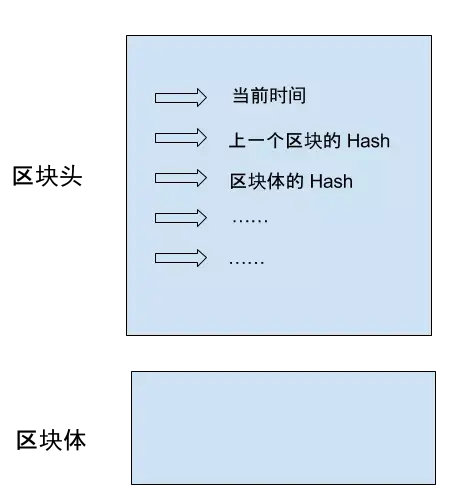 区块头

当前时间

上一个区块的 Hash

区块体的 Hash

……

……

区块体